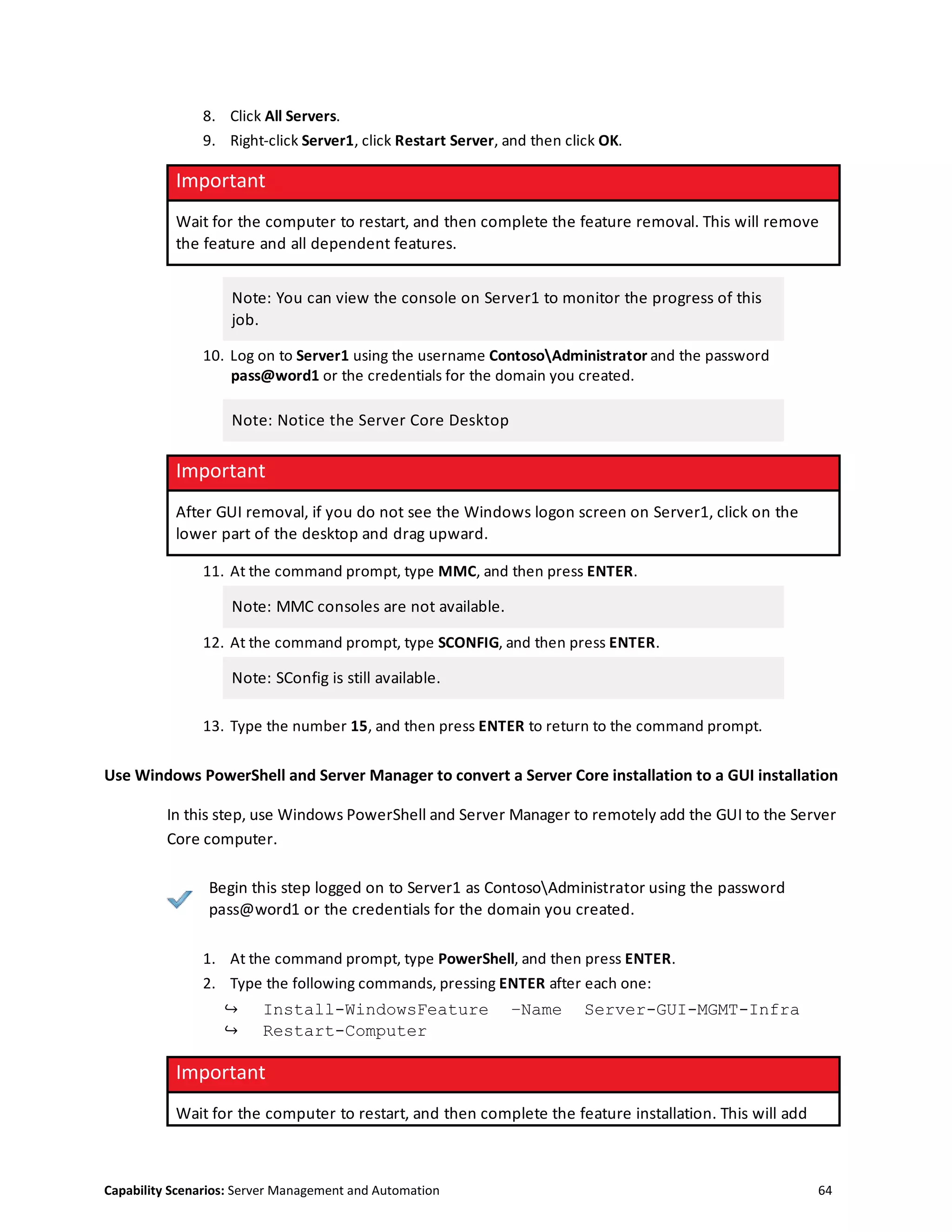 8. Click All Servers.

9. Right-click Server1, click Restart Server, and then click OK.

Important

Wait for the computer to restart, and then complete the feature removal. This will remove the feature and all dependent features.

Note: You can view the console on Server1 to monitor the progress of this job.

10. Log on to Server1 using the username Contoso\Administrator and the password pass@word1 or the credentials for the domain you created.

Note: Notice the Server Core Desktop

Important

After GUI removal, if you do not see the Windows logon screen on Server1, click on the lower part of the desktop and drag upward.

11. At the command prompt, type MMC, and then press ENTER.

Note: MMC consoles are not available.

12. At the command prompt, type SCONFIG, and then press ENTER.

Note: SConfig is still available.

13. Type the number 15, and then press ENTER to return to the command prompt.

Use Windows PowerShell and Server Manager to convert a Server Core installation to a GUI installation

In this step, use Windows PowerShell and Server Manager to remotely add the GUI to the Server Core computer.

Begin this step logged on to Server1 as Contoso\Administrator using the password pass@word1 or the credentials for the domain you created.

1. At the command prompt, type PowerShell, and then press ENTER.

2. Type the following commands, pressing ENTER after each one:

↪ Install-WindowsFeature –Name Server-GUI-MGMT-Infra

↪ Restart-Computer

Important

Wait for the computer to restart, and then complete the feature installation. This will add

Capability Scenarios: Server Management and Automation 64